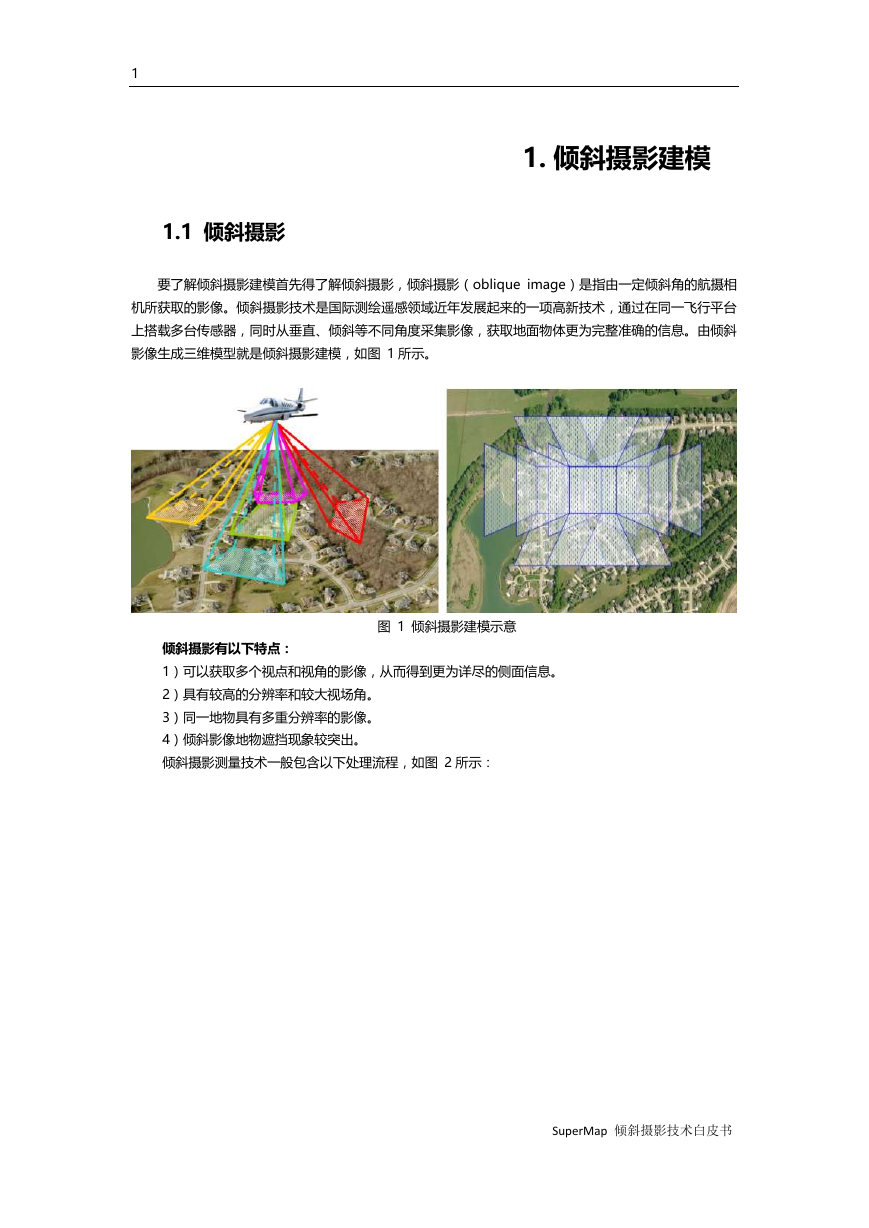 1

1. 倾斜摄影建模

1.1 倾斜摄影

要了解倾斜摄影建模首先得了解倾斜摄影，倾斜摄影（oblique image）是指由一定倾斜角的航摄相机所获取的影像。倾斜摄影技术是国际测绘遥感领域近年发展起来的一项高新技术，通过在同一飞行平台上搭载多台传感器，同时从垂直、倾斜等不同角度采集影像，获取地面物体更为完整准确的信息。由倾斜影像生成三维模型就是倾斜摄影建模，如图 1 所示。

图 1 倾斜摄影建模示意

倾斜摄影有以下特点：
1）可以获取多个视点和视角的影像，从而得到更为详尽的侧面信息。
2）具有较高的分辨率和较大视场角。
3）同一地物具有多重分辨率的影像。
4）倾斜影像地物遮挡现象较突出。
倾斜摄影测量技术一般包含以下处理流程，如图 2 所示：

SuperMap 倾斜摄影技术白皮书